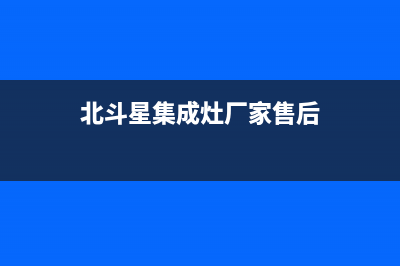 北斗星集成灶厂家售后